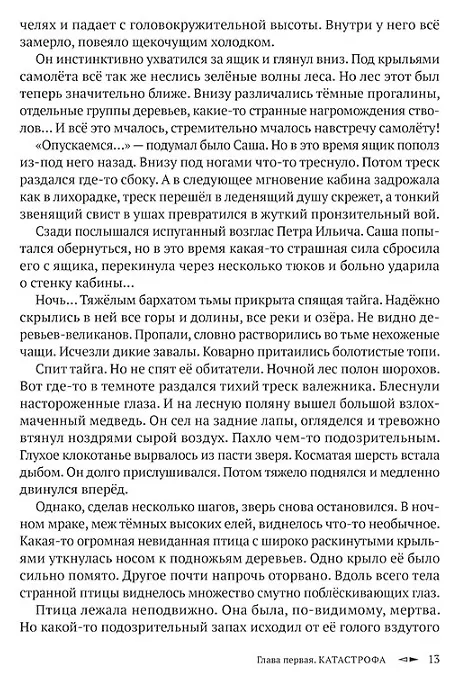 челях и падает с головокружительной высоты. Внутри у него всё замерло, повеяло щекочущим холодком.

Он инстинктивно ухватился за ящик и глянул вниз. Под крыльями самолёта всё так же неслись зелёные волны леса. Но лес этот был теперь значительно ближе. Внизу различались тёмные прогалины, отдельные группы деревьев, какие-то странные нагромождения стволов… И всё это мчалось, стремительно мчалось навстречу самолёту!

«Опускаемся…» — подумал было Саша. Но в это время ящик пополз из-под него назад. Внизу под ногами что-то треснуло. Потом треск раздался где-то сбоку. А в следующее мгновение кабина задрожала как в лихорадке, треск перешёл в леденящий душу скрежет, а тонкий звенящий свист в ушах превратился в жуткий пронзительный вой.

Сзади послышался испуганный возглас Петра Ильича. Саша попытался обернуться, но в это время какая-то страшная сила сбросила его с ящика, перекинула через несколько тюков и больно ударила о стенку кабины…

Ночь… Тяжёлым бархатом тьмы прикрыта спящая тайга. Надёжно скрылись в ней все горы и долины, все реки и озёра. Не видно деревьев-великанов. Пропали, словно растворились во тьме нехоженые чащи. Исчезли дикие завалы. Коварно притаились болотистые топи.

Спит тайга. Но не спят её обитатели. Ночной лес полон шорохов. Вот где-то в темноте раздался тихий треск валежника. Блеснули настороженные глаза. И на лесную поляну вышел большой взлохмаченный медведь. Он сел на задние лапы, огляделся и тревожно втянул ноздрями сырой воздух. Пахло чем-то подозрительным. Глухое клокотанье вырвалось из пасти зверя. Косматая шерсть встала дыбом. Он долго прислушивался. Потом тяжело поднялся и медленно двинулся вперёд.

Однако, сделав несколько шагов, зверь снова остановился. В ночном мраке, меж тёмных высоких елей, виднелось что-то необычное. Какая-то огромная невиданная птица с широко раскинутыми крыльями уткнулась носом к подножьям деревьев. Одно крыло её было сильно помято. Другое почти напрочь оторвано. Вдоль всего тела странной птицы виднелось множество смутно поблёскивающих глаз.

Птица лежала неподвижно. Она была, по-видимому, мертва. Но какой-то подозрительный запах исходил от её голого вздутого

Глава первая. КАТАСТРОФА 13